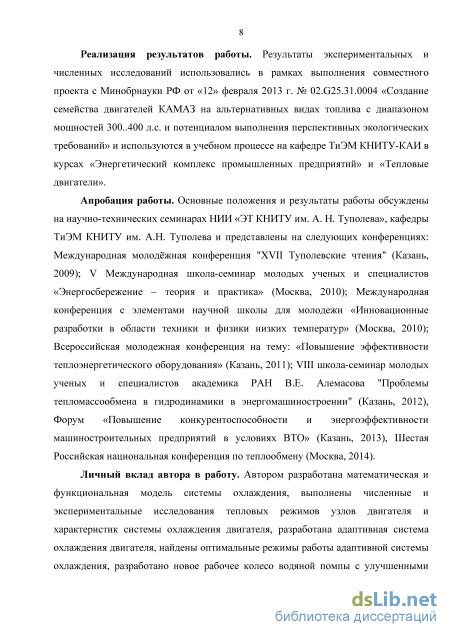 8

Реализация результатов работы. Результаты экспериментальных и численных исследований использовались в рамках выполнения совместного проекта с Минобрнауки РФ от «12» февраля 2013 г. № 02.G25.31.0004 «Создание семейства двигателей КАМАЗ на альтернативных видах топлива с диапазоном мощностей 300..400 л.с. и потенциалом выполнения перспективных экологических требований» и используются в учебном процессе на кафедре ТиЭМ КНИТУ-КАИ в курсах «Энергетический комплекс промышленных предприятий» и «Тепловые двигатели».

Апробация работы. Основные положения и результаты работы обсуждены на научно-технических семинарах НИИ «ЭТ КНИТУ им. А. Н. Туполева», кафедры ТиЭМ КНИТУ им. А.Н. Туполева и представлены на следующих конференциях: Международная молодёжная конференция "XVII Туполевские чтения" (Казань, 2009); V Международная школа-семинар молодых ученых и специалистов «Энергосбережение – теория и практика» (Москва, 2010); Международная конференция с элементами научной школы для молодежи «Инновационные разработки в области техники и физики низких температур» (Москва, 2010); Всероссийская молодежная конференция на тему: «Повышение эффективности теплоэнергетического оборудования» (Казань, 2011); VIII школа-семинар молодых ученых и специалистов академика РАН В.Е. Алемасова "Проблемы тепломассообмена в гидродинамики в энергомашиностроении" (Казань, 2012), Форум «Повышение конкурентоспособности и энергоэффективности машиностроительных предприятий в условиях ВТО» (Казань, 2013), Шестая Российская национальная конференция по теплообмену (Москва, 2014).

Личный вклад автора в работу. Автором разработана математическая и функциональная модель системы охлаждения, выполнены численные и экспериментальные исследования тепловых режимов узлов двигателя и характеристик системы охлаждения двигателя, разработана адаптивная система охлаждения двигателя, найдены оптимальные режимы работы адаптивной системы охлаждения, разработано новое рабочее колесо водяной помпы с улучшенными

dsLib.net
библиотека диссертаций